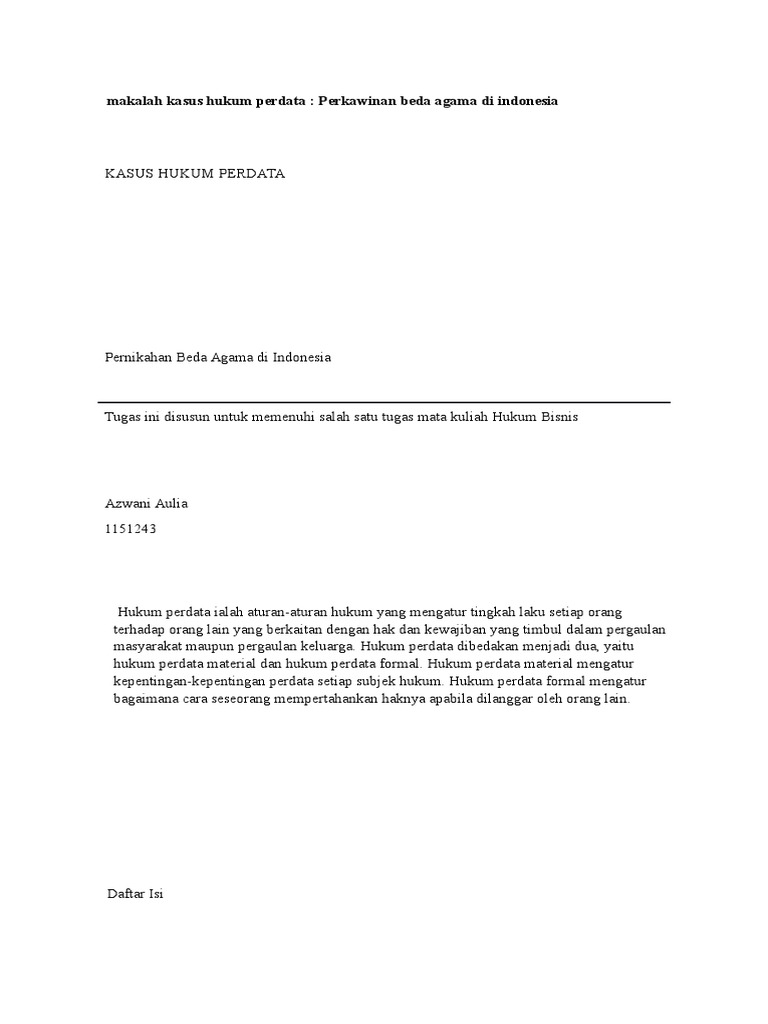 makalah kasus hukum perdata : Perkawinan beda agama di indonesia

KASUS HUKUM PERDATA

Pernikahan Beda Agama di Indonesia

Tugas ini disusun untuk memenuhi salah satu tugas mata kuliah Hukum Bisnis

Azwani Aulia

1151243

Hukum perdata ialah aturan-aturan hukum yang mengatur tingkah laku setiap orang terhadap orang lain yang berkaitan dengan hak dan kewajiban yang timbul dalam pergaulan masyarakat maupun pergaulan keluarga. Hukum perdata dibedakan menjadi dua, yaitu hukum perdata material dan hukum perdata formal. Hukum perdata material mengatur kepentingan-kepentingan perdata setiap subjek hukum. Hukum perdata formal mengatur bagaimana cara seseorang mempertahankan haknya apabila dilanggar oleh orang lain.

Daftar Isi